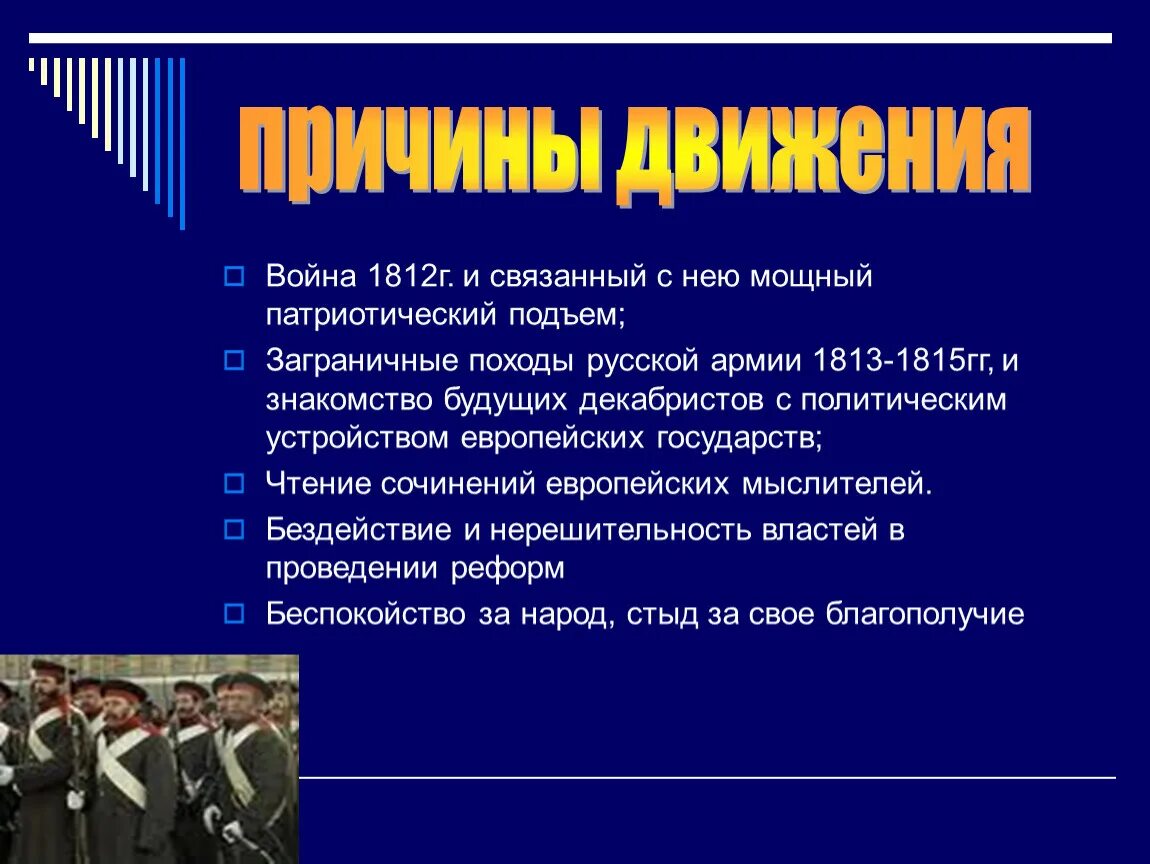 причины движения

Война 1812г. и связанный с нею мощный патриотический подъем;

Заграничные походы русской армии 1813-1815гг, и знакомство будущих декабристов с политическим устройством европейских государств;

Чтение сочинений европейских мыслителей.

Бездействие и нерешительность властей в проведении реформ

Беспокойство за народ, стыд за свое благополучие